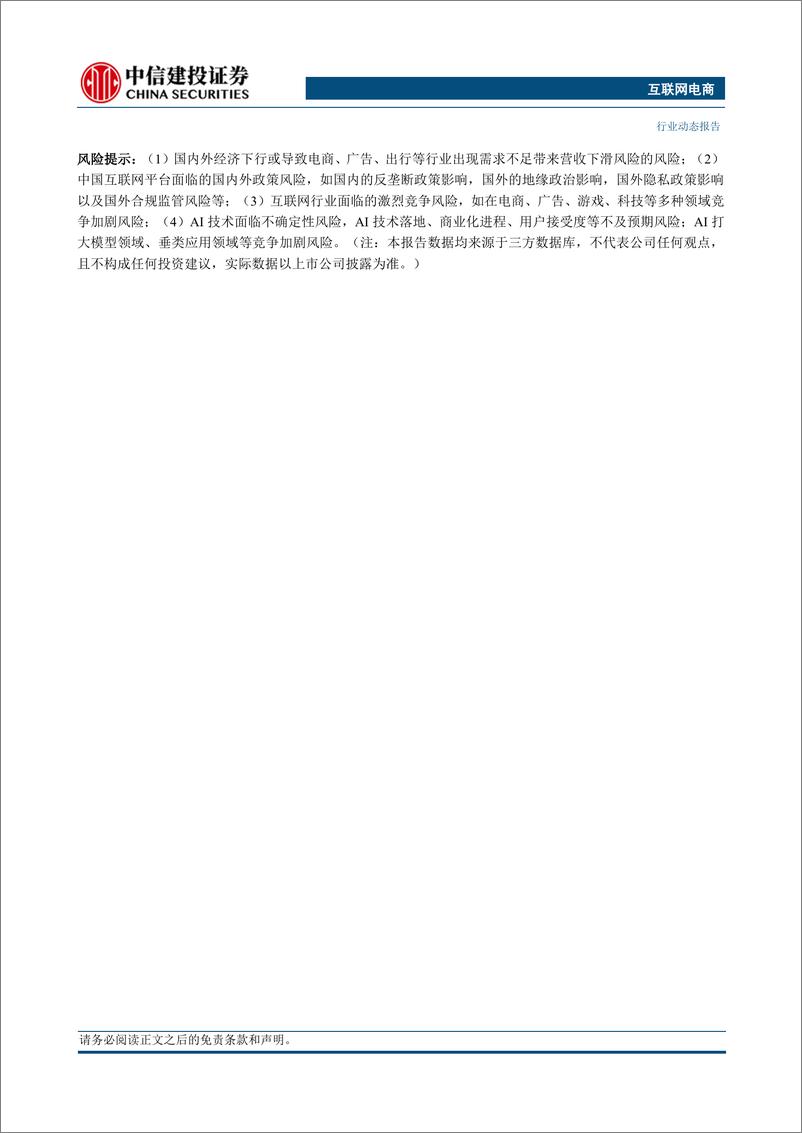 中信建投证券
CHINA SECURITIES

互联网电商

行业动态报告

风险提示：（1）国内外经济下行或导致电商、广告、出行等行业出现需求不足带来营收下滑风险的风险；（2）中国互联网平台面临的国内外政策风险，如国内的反垄断政策影响，国外的地缘政治影响，国外隐私政策影响以及国外合规监管风险等；（3）互联网行业面临的激烈竞争风险，如在电商、广告、游戏、科技等多种领域竞争加剧风险；（4）AI 技术面临不确定性风险，AI 技术落地、商业化进程、用户接受度等不及预期风险；AI 打大模型领域、垂类应用领域等竞争加剧风险。（注：本报告数据均来源于三方数据库，不代表公司任何观点，且不构成任何投资建议，实际数据以上市公司披露为准。）

请务必阅读正文之后的免责条款和声明。